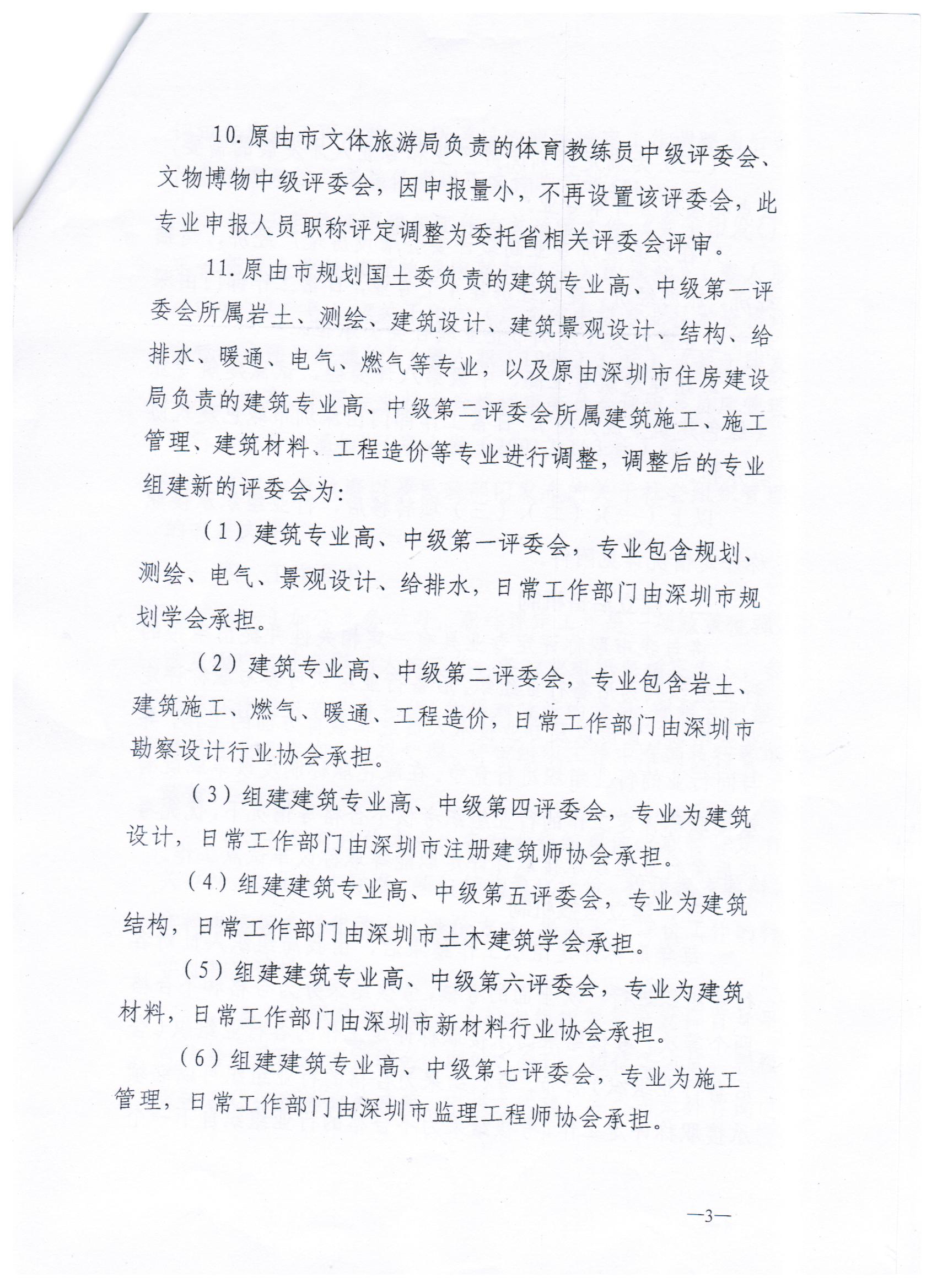 10.原由市文体旅游局负责的体育教练员中级评委会、文物博物中级评委会，因申报量小，不再设置该评委会，此专业申报人员职称评定调整为委托省相关评委会评审。

11.原由市规划国土委负责的建筑专业高、中级第一评委会所属岩土、测绘、建筑设计、建筑景观设计、结构、给排水、暖通、电气、燃气等专业，以及原由深圳市住房建设局负责的建筑专业高、中级第二评委会所属建筑施工、施工管理、建筑材料、工程造价等专业进行调整，调整后的专业组建新的评委会为：

（1）建筑专业高、中级第一评委会，专业包含规划、测绘、电气、景观设计、给排水，日常工作部门由深圳市规划学会承担。

（2）建筑专业高、中级第二评委会，专业包含岩土、建筑施工、燃气、暖通、工程造价，日常工作部门由深圳市勘察设计行业协会承担。

（3）组建建筑专业高、中级第四评委会，专业为建筑设计，日常工作部门由深圳市注册建筑师协会承担。

（4）组建建筑专业高、中级第五评委会，专业为建筑结构，日常工作部门由深圳市土木建筑学会承担。

（5）组建建筑专业高、中级第六评委会，专业为建筑材料，日常工作部门由深圳市新材料行业协会承担。

（6）组建建筑专业高、中级第七评委会，专业为施工管理，日常工作部门由深圳市监理工程师协会承担。

—3—